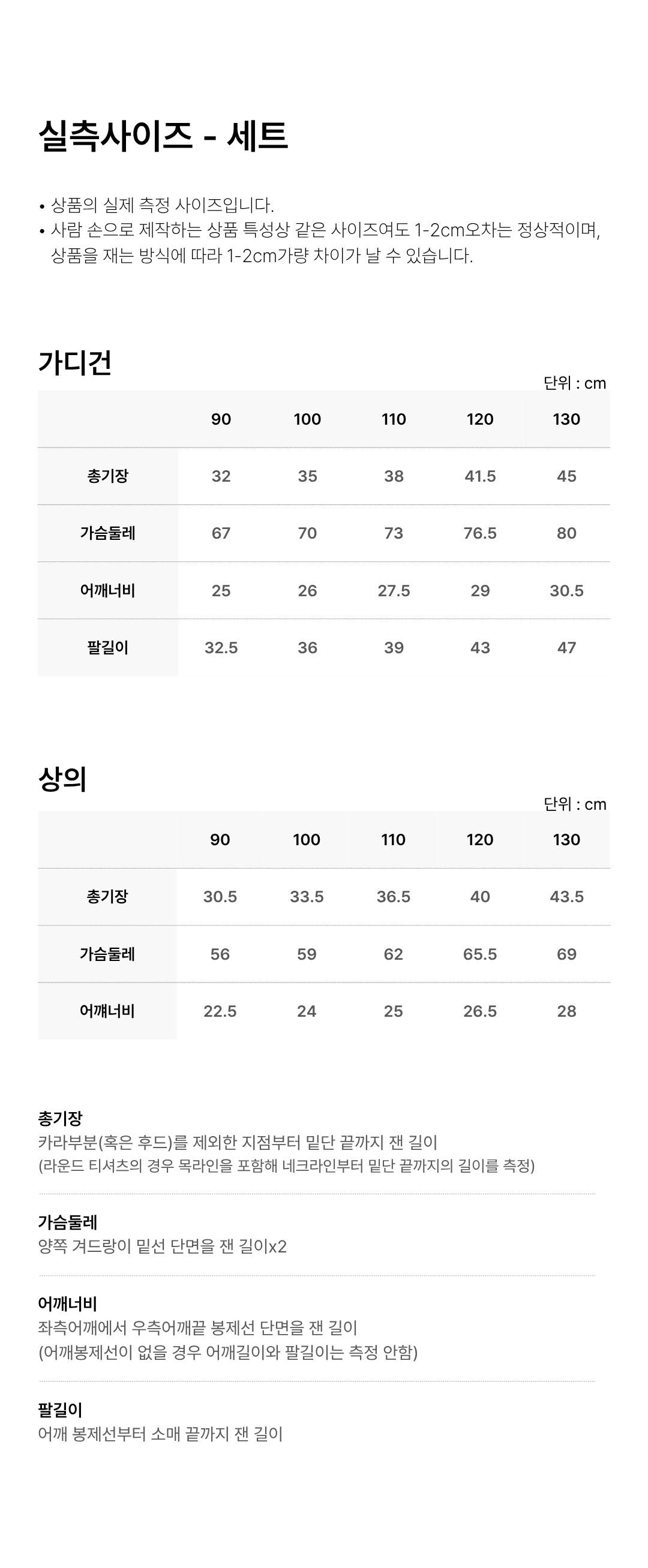 실측사이즈 - 세트

• 상품의 실제 측정 사이즈입니다.
• 사람 손으로 제작하는 상품 특성상 같은 사이즈여도 1-2cm오차는 정상적이며, 상품을 재는 방식에 따라 1-2cm가량 차이가 날 수 있습니다.

가디건

단위 : cm

| | 90 | 100 | 110 | 120 | 130 |
|---|---|---|---|---|---|
| 총기장 | 32 | 35 | 38 | 41.5 | 45 |
| 가슴둘레 | 67 | 70 | 73 | 76.5 | 80 |
| 어깨너비 | 25 | 26 | 27.5 | 29 | 30.5 |
| 팔길이 | 32.5 | 36 | 39 | 43 | 47 |

상의

단위 : cm

| | 90 | 100 | 110 | 120 | 130 |
|---|---|---|---|---|---|
| 총기장 | 30.5 | 33.5 | 36.5 | 40 | 43.5 |
| 가슴둘레 | 56 | 59 | 62 | 65.5 | 69 |
| 어깨너비 | 22.5 | 24 | 25 | 26.5 | 28 |

총기장
카라부분(혹은 후드)를 제외한 지점부터 밑단 끝까지 잰 길이
(라운드 티셔츠의 경우 목라인을 포함해 네크라인부터 밑단 끝까지의 길이를 측정)

가슴둘레
양쪽 겨드랑이 밑선 단면을 잰 길이x2

어깨너비
좌측어깨에서 우측어깨끝 봉제선 단면을 잰 길이
(어깨봉제선이 없을 경우 어깨길이와 팔길이는 측정 안함)

팔길이
어깨 봉제선부터 소매 끝까지 잰 길이